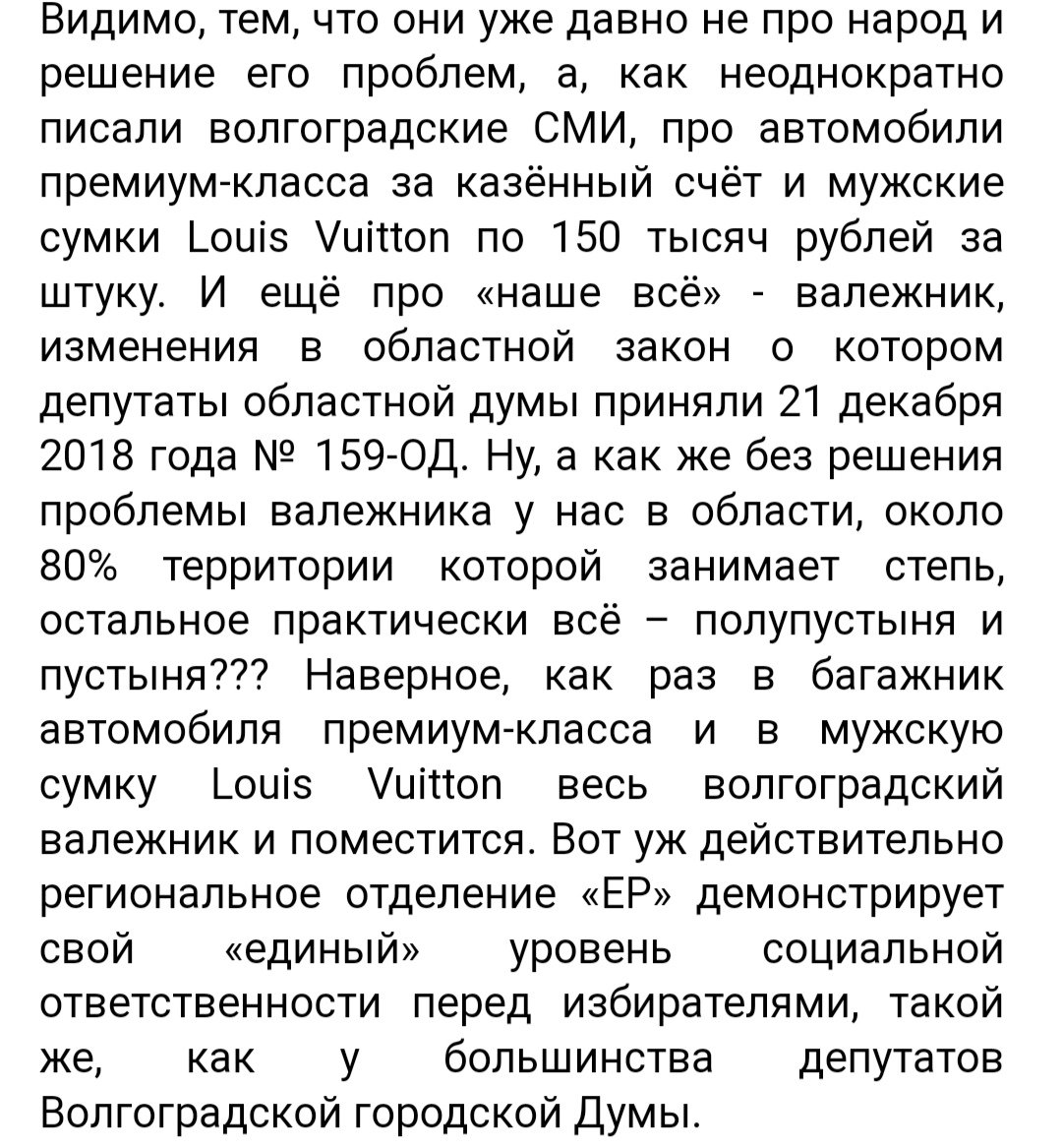 Видимо, тем, что они уже давно не про народ и решение его проблем, а, как неоднократно писали волгоградские СМИ, про автомобили премиум-класса за казённый счёт и мужские сумки Louis Vuitton по 150 тысяч рублей за штуку. И ещё про «наше всё» - валежник, изменения в областной закон о котором депутаты областной думы приняли 21 декабря 2018 года № 159-ОД. Ну, а как же без решения проблемы валежника у нас в области, около 80% территории которой занимает степь, остальное практически всё – полупустыня и пустыня??? Наверное, как раз в багажник автомобиля премиум-класса и в мужскую сумку Louis Vuitton весь волгоградский валежник и поместится. Вот уж действительно региональное отделение «ЕР» демонстрирует свой «единый» уровень социальной ответственности перед избирателями, такой же, как у большинства депутатов Волгоградской городской Думы.